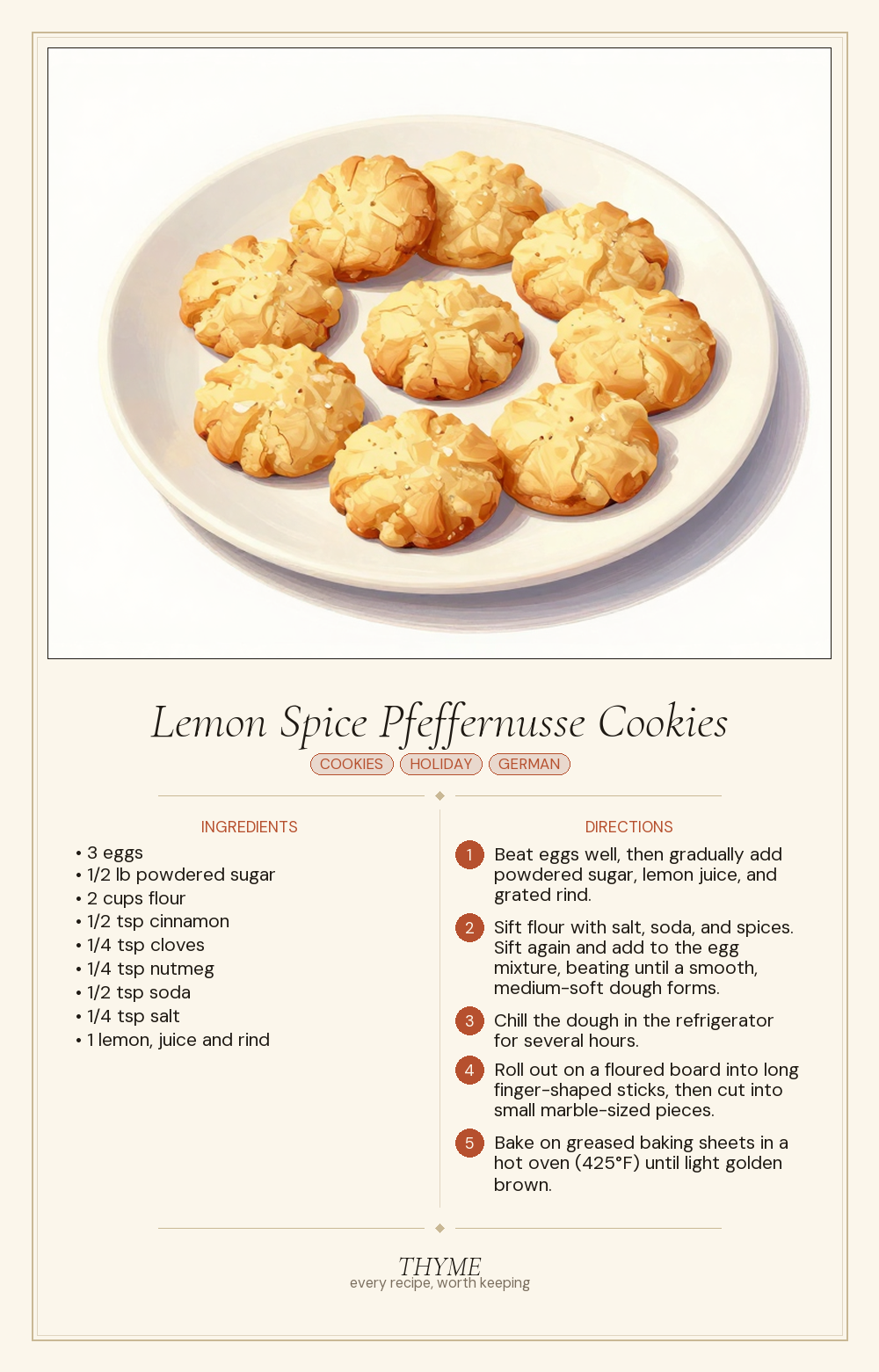 Lemon Spice Pfeffernusse Cookies

COOKIES HOLIDAY GERMAN

INGREDIENTS

• 3 eggs
• 1/2 lb powdered sugar
• 2 cups flour
• 1/2 tsp cinnamon
• 1/4 tsp cloves
• 1/4 tsp nutmeg
• 1/2 tsp soda
• 1/4 tsp salt
• 1 lemon, juice and rind

DIRECTIONS

1 Beat eggs well, then gradually add powdered sugar, lemon juice, and grated rind.

2 Sift flour with salt, soda, and spices. Sift again and add to the egg mixture, beating until a smooth, medium-soft dough forms.

3 Chill the dough in the refrigerator for several hours.

4 Roll out on a floured board into long finger-shaped sticks, then cut into small marble-sized pieces.

5 Bake on greased baking sheets in a hot oven (425°F) until light golden brown.

THYME
every recipe, worth keeping